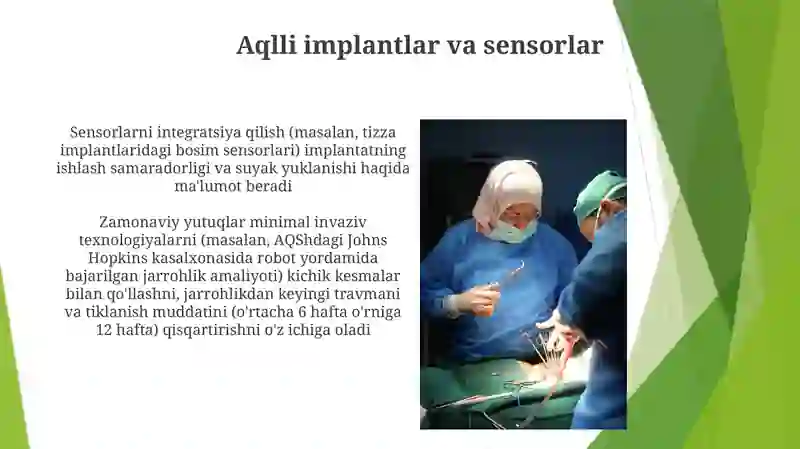 Aqlli implantlar va sensorlar

Sensorlarni integratsiya qilish (masalan, tizza implantlaridagi bosim sensorlari) implantatning ishlash samaradorligi va suyak yuklanishi haqida ma'lumot beradi

Zamonaviy yutuqlar minimal invaziv texnologiyalarni (masalan, AQShdagi Johns Hopkins kasalxonasida robot yordamida bajarilgan jarrohlik amaliyoti) kichik kesmalar bilan qo'llashni, jarrohlikdan keyingi travmani va tiklanish muddatini (o'rtacha 6 hafta o'rniga 12 hafta) qisqartirishni o'z ichiga oladi